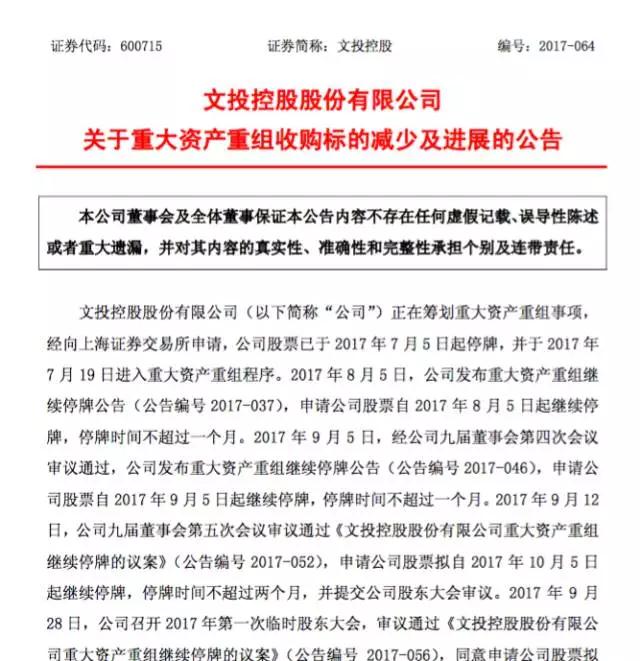 证券代码：600715　　证券简称：文投控股　　编号：2017-064

文投控股股份有限公司
关于重大资产重组收购标的减少及进展的公告

本公司董事会及全体董事保证本公告内容不存在任何虚假记载、误导性陈述或者重大遗漏，并对其内容的真实性、准确性和完整性承担个别及连带责任。

文投控股股份有限公司（以下简称“公司”）正在筹划重大资产重组事项，经向上海证券交易所申请，公司股票已于 2017 年 7 月 5 日起停牌，并于 2017 年 7 月 19 日进入重大资产重组程序。2017 年 8 月 5 日，公司发布重大资产重组继续停牌公告（公告编号 2017-037），申请公司股票自 2017 年 8 月 5 日起继续停牌，停牌时间不超过一个月。2017 年 9 月 5 日，经公司九届董事会第四次会议审议通过，公司发布重大资产重组继续停牌公告（公告编号 2017-046），申请公司股票自 2017 年 9 月 5 日起继续停牌，停牌时间不超过一个月。2017 年 9 月 12 日，公司九届董事会第五次会议审议通过《文投控股股份有限公司重大资产重组继续停牌的议案》（公告编号 2017-052），申请公司股票拟自 2017 年 10 月 5 日起继续停牌，停牌时间不超过两个月，并提交公司股东大会审议。2017 年 9 月 28 日，公司召开 2017 年第一次临时股东大会，审议通过《文投控股股份有限公司重大资产重组继续停牌的议案》（公告编号 2017-056），同意申请公司股票拟